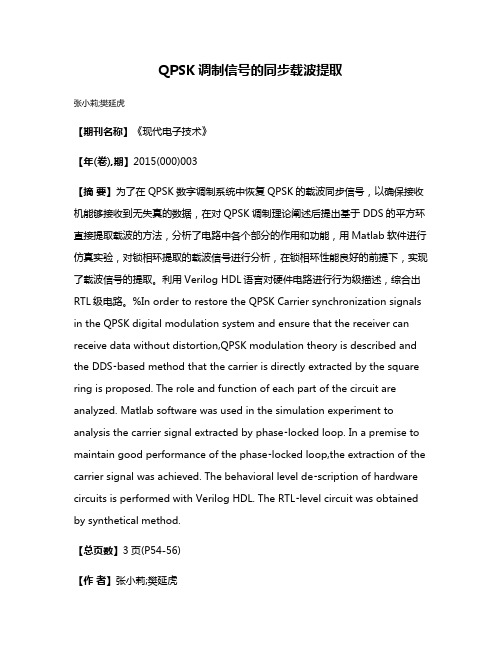 QPSK 调制信号的同步载波提取

张小莉;樊延虎

【期刊名称】《现代电子技术》

【年(卷),期】2015(000)003

【摘 要】为了在 QPSK 数字调制系统中恢复 QPSK 的载波同步信号，以确保接收机能够接收到无失真的数据，在对 QPSK 调制理论阐述后提出基于 DDS 的平方环直接提取载波的方法，分析了电路中各个部分的作用和功能，用 Matlab 软件进行仿真实验，对锁相环提取的载波信号进行分析，在锁相环性能良好的前提下，实现了载波信号的提取。利用 Verilog HDL 语言对硬件电路进行行为级描述，综合出 RTL 级电路。%In order to restore the QPSK Carrier synchronization signals in the QPSK digital modulation system and ensure that the receiver can receive data without distortion,QPSK modulation theory is described and the DDS-based method that the carrier is directly extracted by the square ring is proposed. The role and function of each part of the circuit are analyzed. Matlab software was used in the simulation experiment to analysis the carrier signal extracted by phase-locked loop. In a premise to maintain good performance of the phase-locked loop,the extraction of the carrier signal was achieved. The behavioral level de-scription of hardware circuits is performed with Verilog HDL. The RTL-level circuit was obtained by synthetical method.

【总页数】3 页(P54-56)

【作 者】张小莉;樊延虎